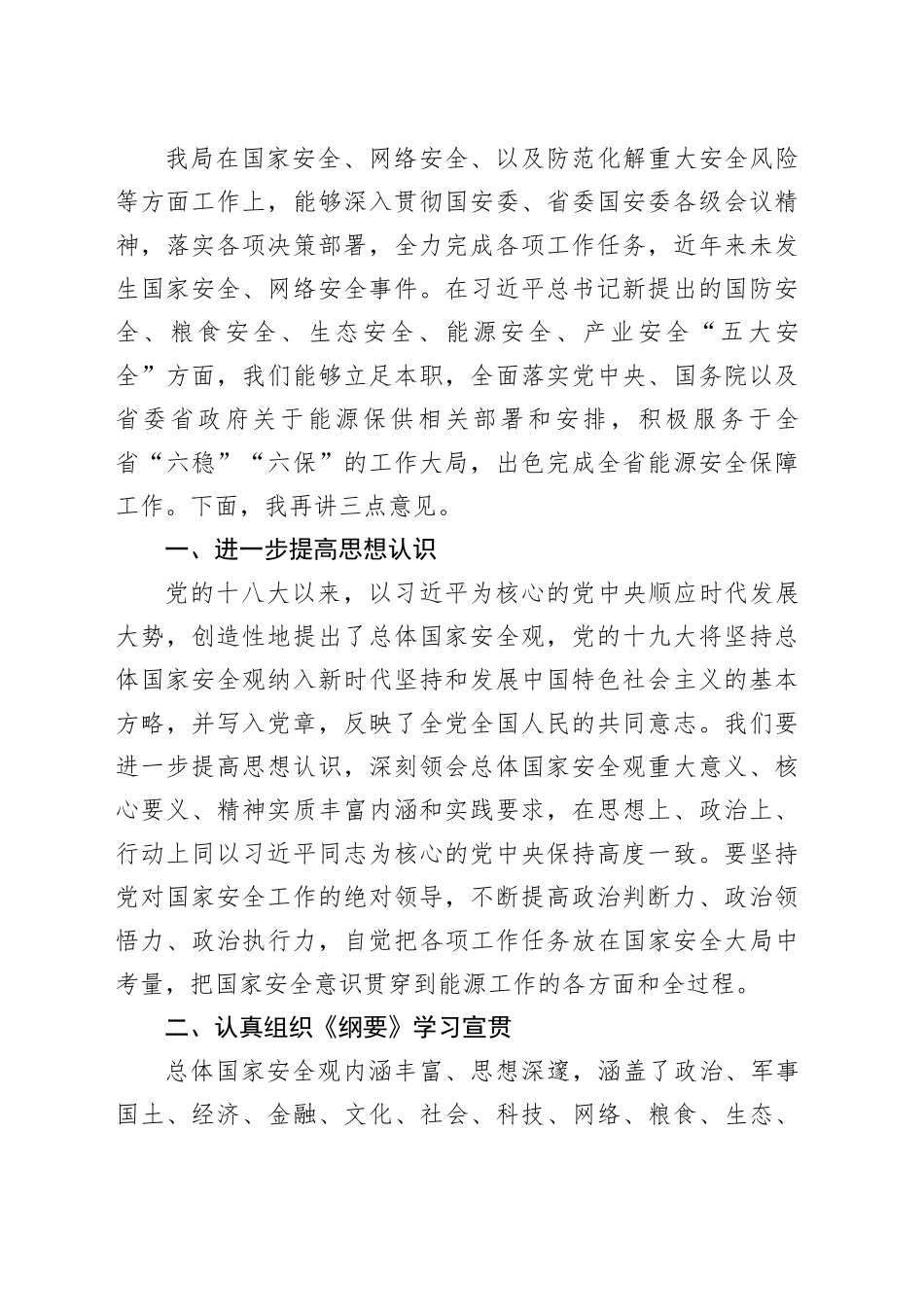 我局在国家安全、网络安全、以及防范化解重大安全风险等方面工作上，能够深入贯彻国安委、省委国安委各级会议精神，落实各项决策部署，全力完成各项工作任务，近年来未发生国家安全、网络安全事件。在习近平总书记新提出的国防安全、粮食安全、生态安全、能源安全、产业安全“五大安全”方面，我们能够立足本职，全面落实党中央、国务院以及省委省政府关于能源保供相关部署和安排，积极服务于全省“六稳”“六保”的工作大局，出色完成全省能源安全保障工作。下面，我再讲三点意见。

一、进一步提高思想认识

党的十八大以来，以习近平为核心的党中央顺应时代发展大势，创造性地提出了总体国家安全观，党的十九大将坚持总体国家安全观纳入新时代坚持和发展中国特色社会主义的基本方略，并写入党章，反映了全党全国人民的共同意志。我们要进一步提高思想认识，深刻领会总体国家安全观重大意义、核心要义、精神实质丰富内涵和实践要求，在思想上、政治上、行动上同以习近平同志为核心的党中央保持高度一致。要坚持党对国家安全工作的绝对领导，不断提高政治判断力、政治领悟力、政治执行力，自觉把各项工作任务放在国家安全大局中考量，把国家安全意识贯穿到能源工作的各方面和全过程。

二、认真组织《纲要》学习宣贯

总体国家安全观内涵丰富、思想深邃，涵盖了政治、军事国土、经济、金融、文化、社会、科技、网络、粮食、生态、